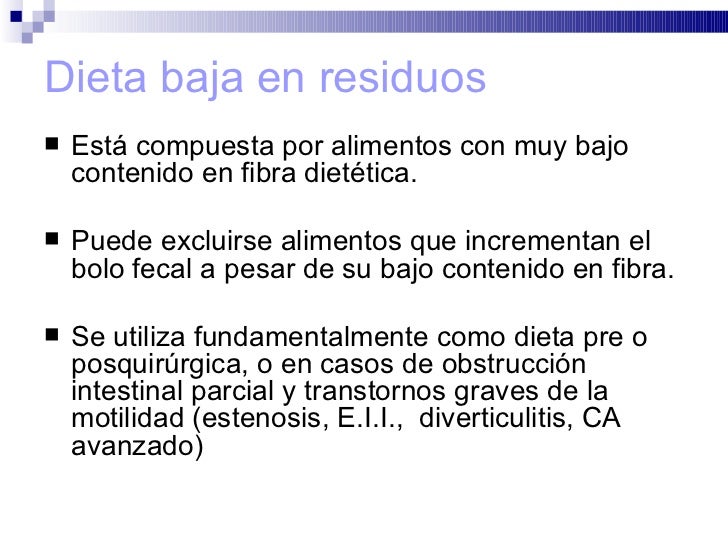 Dieta baja en residuos

■ Está compuesta por alimentos con muy bajo contenido en fibra dietética.

■ Puede excluirse alimentos que incrementan el bolo fecal a pesar de su bajo contenido en fibra.

■ Se utiliza fundamentalmente como dieta pre o posquirúrgica, o en casos de obstrucción intestinal parcial y transtornos graves de la motilidad (estenosis, E.I.I., diverticulitis, CA avanzado)